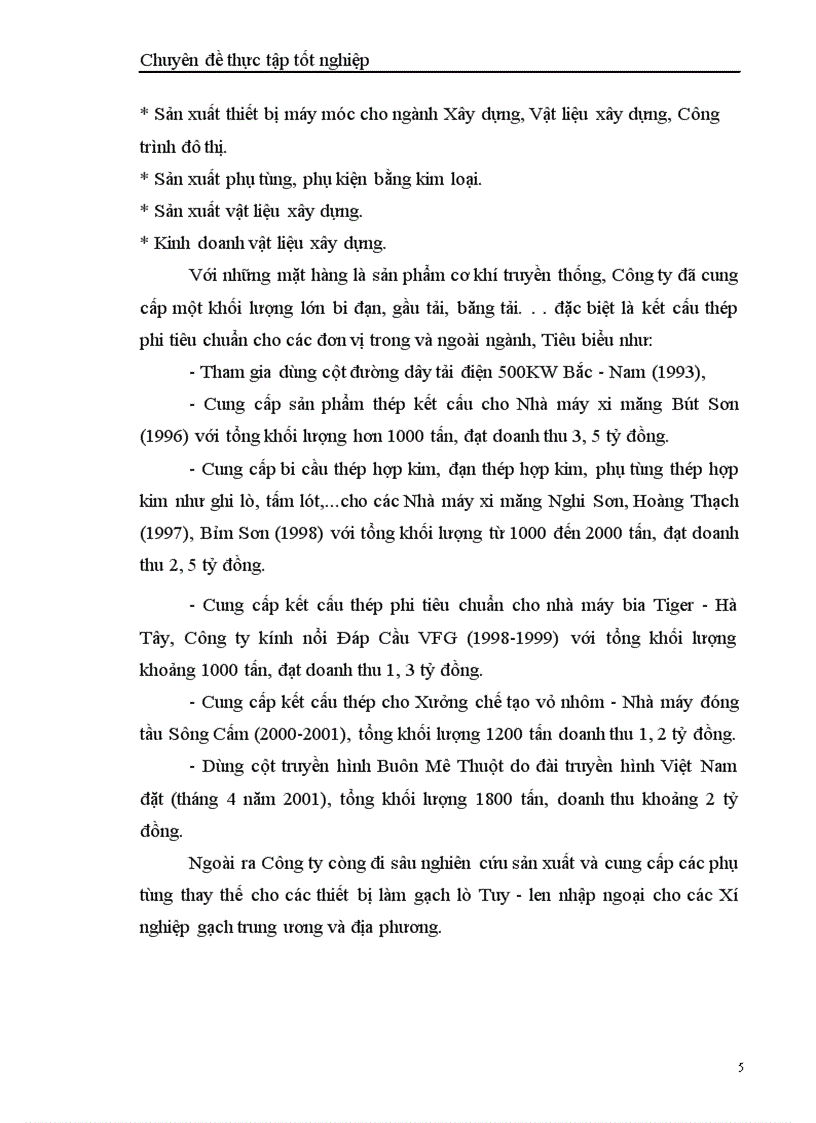 Chuyên đề thực tập tốt nghiệp

* Sản xuất thiết bị máy móc cho ngành Xây dựng, Vật liệu xây dựng, Công trình đô thị.

* Sản xuất phụ tùng, phụ kiện bằng kim loại.

* Sản xuất vật liệu xây dựng.

* Kinh doanh vật liệu xây dựng.

Với những mặt hàng là sản phẩm cơ khí truyền thống, Công ty đã cung cấp một khối lượng lớn bi đạn, gầu tải, băng tải. . . đặc biệt là kết cấu thép phi tiêu chuẩn cho các đơn vị trong và ngoài ngành, Tiêu biểu như:

- Tham gia dùng cột đường dây tải điện 500KW Bắc - Nam (1993),

- Cung cấp sản phẩm thép kết cấu cho Nhà máy xi măng Bút Sơn (1996) với tổng khối lượng hơn 1000 tấn, đạt doanh thu 3, 5 tỷ đồng.

- Cung cấp bi cầu thép hợp kim, đạn thép hợp kim, phụ tùng thép hợp kim như ghi lò, tấm lót,...cho các Nhà máy xi măng Nghi Sơn, Hoàng Thạch (1997), Bỉm Sơn (1998) với tổng khối lượng từ 1000 đến 2000 tấn, đạt doanh thu 2, 5 tỷ đồng.

- Cung cấp kết cấu thép phi tiêu chuẩn cho nhà máy bia Tiger - Hà Tây, Công ty kính nổi Đáp Cầu VFG (1998-1999) với tổng khối lượng khoảng 1000 tấn, đạt doanh thu 1, 3 tỷ đồng.

- Cung cấp kết cấu thép cho Xưởng chế tạo vỏ nhôm - Nhà máy đóng tầu Sông Cấm (2000-2001), tổng khối lượng 1200 tấn doanh thu 1, 2 tỷ đồng.

- Dùng cột truyền hình Buôn Mê Thuột do đài truyền hình Việt Nam đặt (tháng 4 năm 2001), tổng khối lượng 1800 tấn, doanh thu khoảng 2 tỷ đồng.

Ngoài ra Công ty còng đi sâu nghiên cứu sản xuất và cung cấp các phụ tùng thay thế cho các thiết bị làm gạch lò Tuy - len nhập ngoại cho các Xí nghiệp gạch trung ương và địa phương.

5